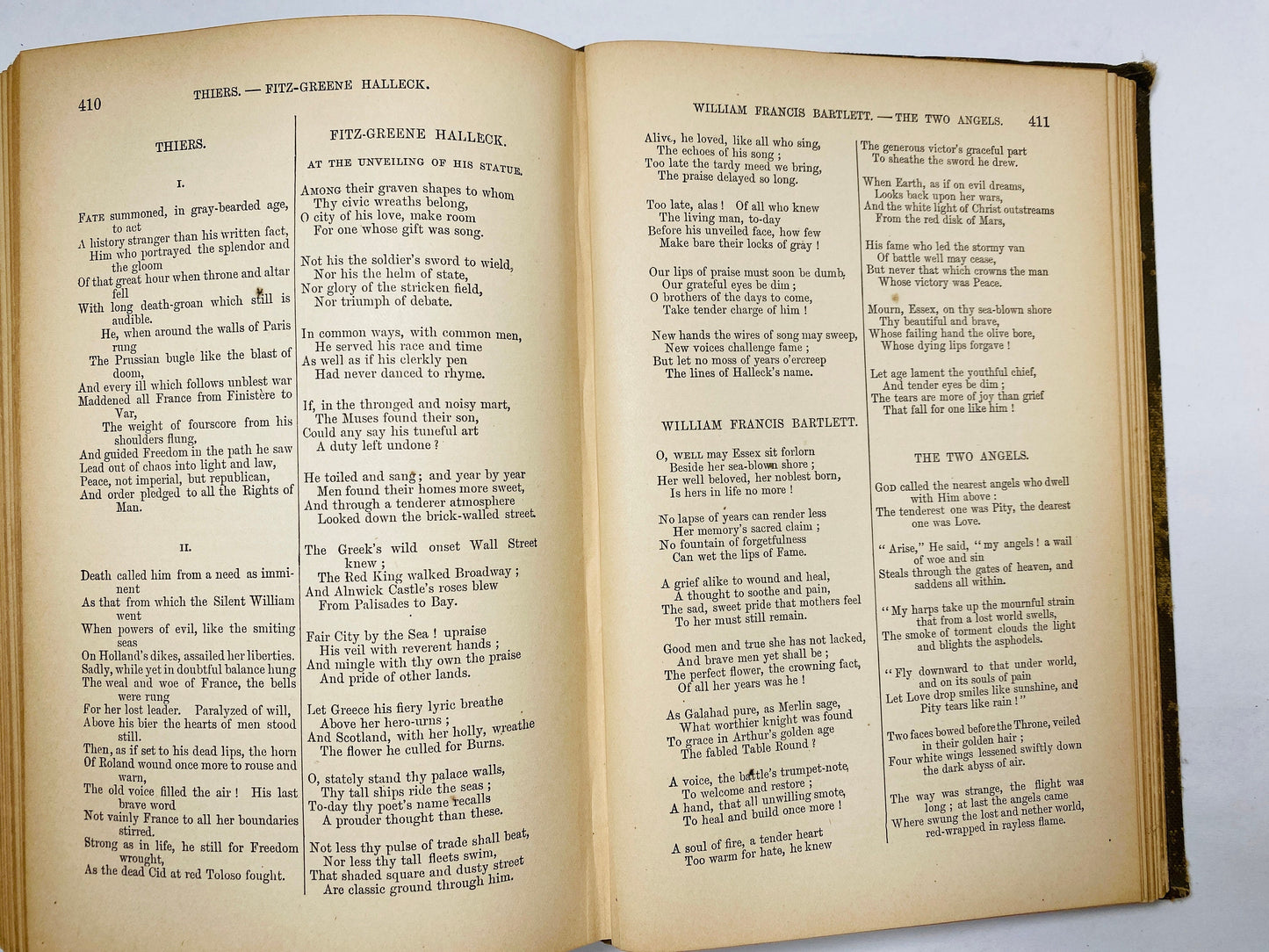 410 THIERS. — FITZ-GREENE HALLECK.

THIERS.

I.

FATE summoned, in gray-bearded age, to act
A history stranger than his written fact,
Him who portrayed the splendor and the gloom
Of that great hour when throne and altar fell
With long death-groan which still is audible.
He, when around the walls of Paris rung
The Prussian bugle like the blast of doom,
And every ill which follows unblest war
Maddened all France from Finistère to Var,
The weight of fourscore from his shoulders flung,
And guided Freedom in the path he saw
Lead out of chaos into light and law,
Peace, not imperial, but republican,
And order pledged to all the Rights of Man.

II.

Death called him from a need as imminent
As that from which the Silent William went
When powers of evil, like the smiting seas
On Holland's dikes, assailed her liberties.
Sadly, while yet in doubtful balance hung
The weal and woe of France, the bells were rung
For her lost leader. Paralyzed of will,
Above his bier the hearts of men stood still.
Then, as if set to his dead lips, the horn
Of Roland wound once more to rouse and warn,
The old voice filled the air! His last brave word
Not vainly France to all her boundaries stirred.
Strong as in life, he still for Freedom wrought,
As the dead Cid at red Toloso fought.

FITZ-GREENE HALLECK.

AT THE UNVEILING OF HIS STATUE.

AMONG their graven shapes to whom
Thy civic wreaths belong,
O city of his love, make room
For one whose gift was song.

Not his the soldier's sword to wield,
Nor his the helm of state,
Nor glory of the stricken field,
Nor triumph of debate.

In common ways, with common men,
He served his race and time
As well as if his clerkly pen
Had never danced to rhyme.

If, in the thronged and noisy mart,
The Muses found their son,
Could any say his tuneful art
A duty left undone?

He toiled and sang; and year by year
Men found their homes more sweet,
And through a tenderer atmosphere
Looked down the brick-walled street.

The Greek's wild onset Wall Street knew;
The Red King walked Broadway;
And Alnwick Castle's roses blew
From Palisades to Bay.

Fair City by the Sea! upraise
His veil with reverent hands;
And mingle with thy own the praise
And pride of other lands.

Let Greece his fiery lyric breathe
Above her hero-urns;
And Scotland, with her holly, wreathe
The flower he culled for Burns.

O, stately stand thy palace walls,
Thy tall ships ride the seas;
To-day thy poet's name recalls
A prouder thought than these.

Not less thy pulse of trade shall beat,
Nor less thy tall fleets swim,
That shaded square and dusty street
Are classic ground through him.

WILLIAM FRANCIS BARTLETT. — THE TWO ANGELS. 411

Alive, he loved, like all who sing,
The echoes of his song;
Too late the tardy meed we bring,
The praise delayed so long.

Too late, alas! Of all who knew
The living man, to-day
Before his unveiled face, how few
Make bare their locks of gray!

Our lips of praise must soon be dumb,
Our grateful eyes be dim;
O brothers of the days to come,
Take tender charge of him!

New hands the wires of song may sweep,
New voices challenge fame;
But let no moss of years o'ercreep
The lines of Halleck's name.

WILLIAM FRANCIS BARTLETT.

O, WELL may Essex sit forlorn
Beside her sea-blown shore;
Her well beloved, her noblest born,
Is hers in life no more!

No lapse of years can render less
Her memory's sacred claim;
No fountain of forgetfulness
Can wet the lips of Fame.

A grief alike to wound and heal,
A thought to soothe and pain,
The sad, sweet pride that mothers feel
To her must still remain.

Good men and true she has not lacked,
And brave men yet shall be;
The perfect flower, the crowning fact,
Of all her years was he!

As Galahad pure, as Merlin sage,
What worthier knight was found
To grace in Arthur's golden age
The fabled Table Round?

A voice, the battle's trumpet-note,
To welcome and restore;
A hand, that all unwilling smote,
To heal and build once more!

A soul of fire, a tender heart
Too warm for hate, he knew

The generous victor's graceful part
To sheathe the sword he drew.

When Earth, as if on evil dreams,
Looks back upon her wars,
And the white light of Christ outstreams
From the red disk of Mars,

His fame who led the stormy van
Of battle well may cease,
But never that which crowns the man
Whose victory was Peace.

Mourn, Essex, on thy sea-blown shore
Thy beautiful and brave,
Whose failing hand the olive bore,
Whose dying lips forgave!

Let age lament the youthful chief,
And tender eyes be dim;
The tears are more of joy than grief
That fall for one like him!

THE TWO ANGELS.

GOD called the nearest angels who dwell with Him above:
The tenderest one was Pity, the dearest one was Love.

"Arise," He said, "my angels! a wail of woe and sin
Steals through the gates of heaven, and saddens all within.

"My harps take up the mournful strain that from a lost world swells,
The smoke of torment clouds the light and blights the asphodels.

"Fly downward to that under world, and on its souls of pain
Let Love drop smiles like sunshine, and Pity tears like rain!"

Two faces bowed before the Throne, veiled in their golden hair;
Four white wings lessened swiftly down the dark abyss of air.

The way was strange, the flight was long; at last the angels came
Where swung the lost and nether world, red-wrapped in rayless flame.